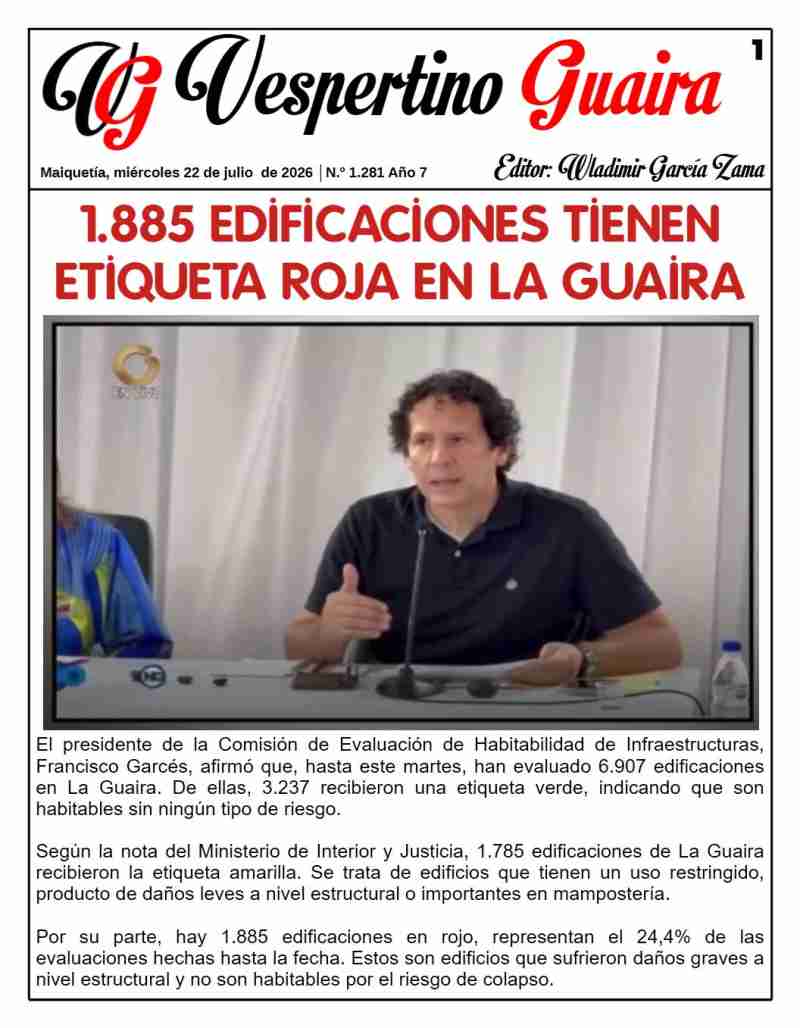 VG Vespertino Guaira

1

Maiquetía, miércoles 22 de julio de 2026 | N.º 1.281 Año 7

Editor: Wladimir García Zama

1.885 EDIFICACIONES TIENEN ETIQUETA ROJA EN LA GUAIRA

El presidente de la Comisión de Evaluación de Habitabilidad de Infraestructuras, Francisco Garcés, afirmó que, hasta este martes, han evaluado 6.907 edificaciones en La Guaira. De ellas, 3.237 recibieron una etiqueta verde, indicando que son habitables sin ningún tipo de riesgo.

Según la nota del Ministerio de Interior y Justicia, 1.785 edificaciones de La Guaira recibieron la etiqueta amarilla. Se trata de edificios que tienen un uso restringido, producto de daños leves a nivel estructural o importantes en mampostería.

Por su parte, hay 1.885 edificaciones en rojo, representan el 24,4% de las evaluaciones hechas hasta la fecha. Estos son edificios que sufrieron daños graves a nivel estructural y no son habitables por el riesgo de colapso.